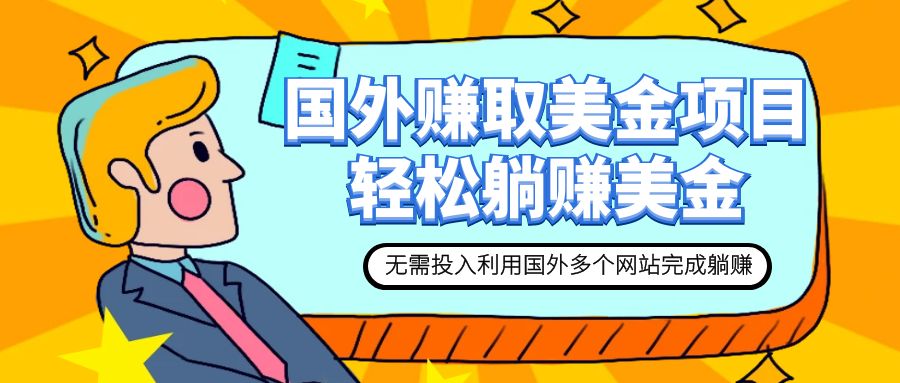 国外赚取美金项目
轻松躺赚美金

无需投入利用国外多个网站完成躺赚